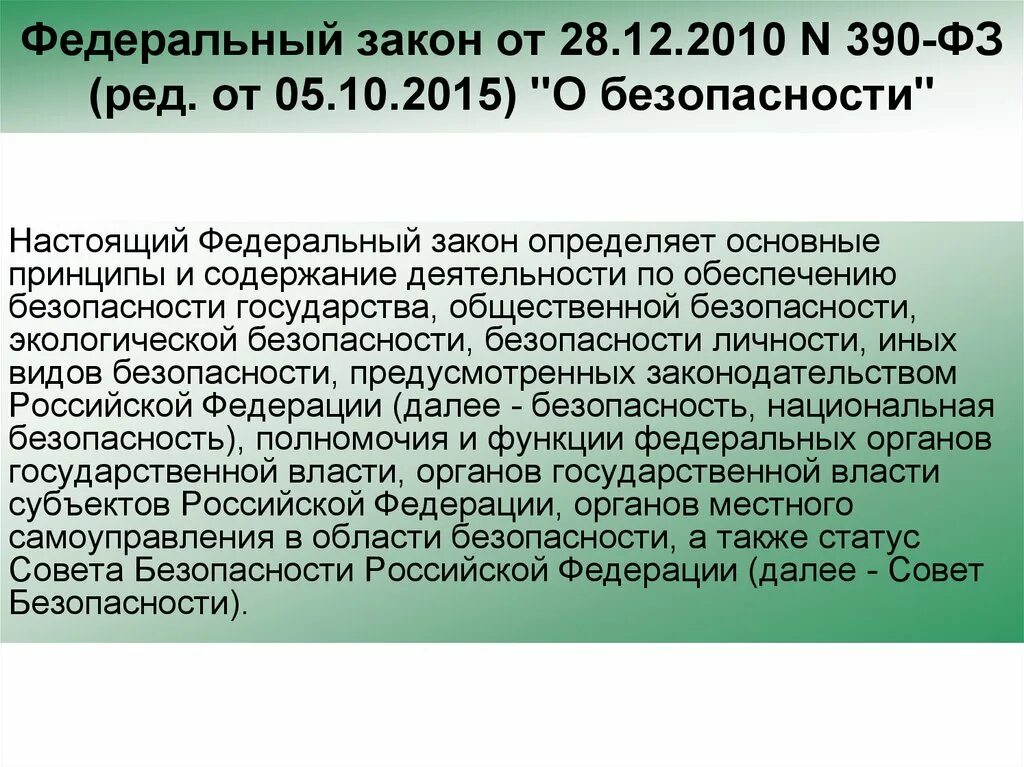 Федеральный закон от 28.12.2010 N 390-ФЗ (ред. от 05.10.2015) "О безопасности"

Настоящий Федеральный закон определяет основные принципы и содержание деятельности по обеспечению безопасности государства, общественной безопасности, экологической безопасности, безопасности личности, иных видов безопасности, предусмотренных законодательством Российской Федерации (далее - безопасность, национальная безопасность), полномочия и функции федеральных органов государственной власти, органов государственной власти субъектов Российской Федерации, органов местного самоуправления в области безопасности, а также статус Совета Безопасности Российской Федерации (далее - Совет Безопасности).